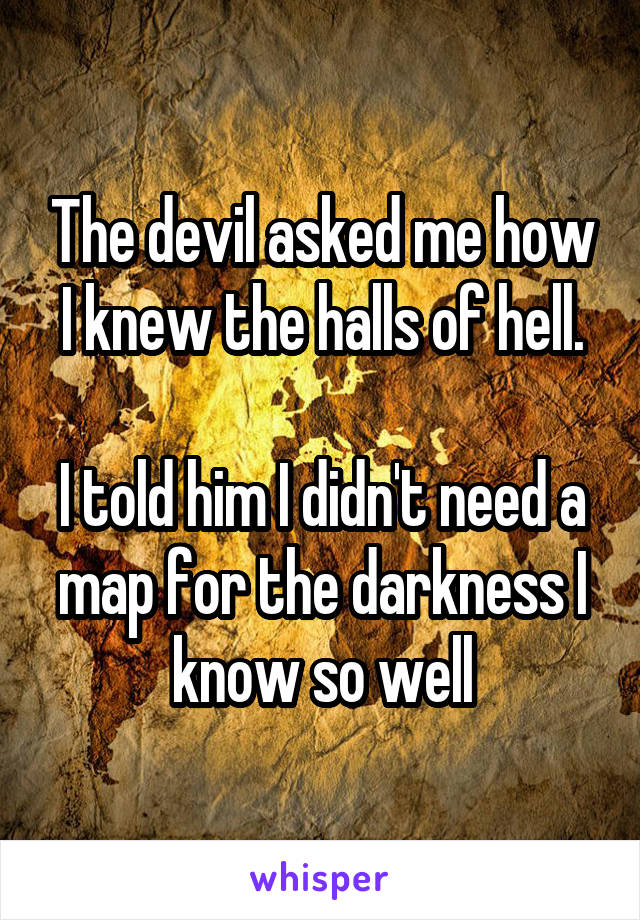 The devil asked me how I knew the halls of hell.

I told him I didn't need a map for the darkness I know so well

whisper